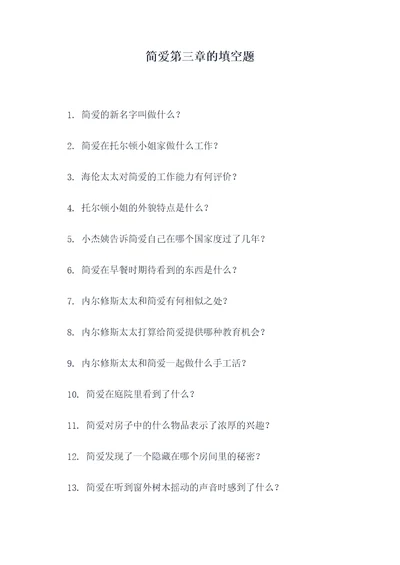 简爱第三章的填空题

1. 简爱的新名字叫做什么？

2. 简爱在托尔顿小姐家做什么工作？

3. 海伦太太对简爱的工作能力有何评价？

4. 托尔顿小姐的外貌特点是什么？

5. 小杰姨告诉简爱自己在哪个国家度过了几年？

6. 简爱在早餐时期待看到的东西是什么？

7. 内尔修斯太太和简爱有何相似之处？

8. 内尔修斯太太打算给简爱提供哪种教育机会？

9. 内尔修斯太太和简爱一起做什么手工活？

10. 简爱在庭院里看到了什么？

11. 简爱对房子中的什么物品表示了浓厚的兴趣？

12. 简爱发现了一个隐藏在哪个房间里的秘密？

13. 简爱在听到窗外树木摇动的声音时感到了什么？